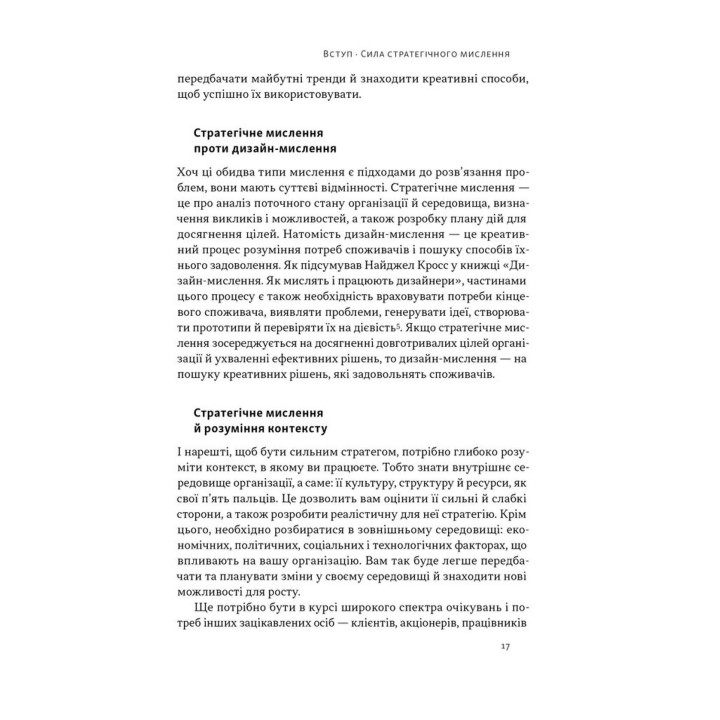 Вступ · Сила стратегічного мислення

передбачати майбутні тренди й знаходити креативні способи, щоб успішно їх використовувати.

Стратегічне мислення проти дизайн-мислення

Хоч ці обидва типи мислення є підходами до розв'язання проблем, вони мають суттєві відмінності. Стратегічне мислення — це про аналіз поточного стану організації й середовища, визначення викликів і можливостей, а також розробку плану дій для досягнення цілей. Натомість дизайн-мислення — це креативний процес розуміння потреб споживачів і пошуку способів їхнього задоволення. Як підсумував Найджел Кросс у книжці «Дизайн-мислення. Як мислять і працюють дизайнери», частинами цього процесу є також необхідність враховувати потреби кінцевого споживача, виявляти проблеми, генерувати ідеї, створювати прототипи й перевіряти їх на дієвість$^5$. Якщо стратегічне мислення зосереджується на досягненні довготривалих цілей організації й ухваленні ефективних рішень, то дизайн-мислення — на пошуку креативних рішень, які задовольнять споживачів.

Стратегічне мислення й розуміння контексту

І нарешті, щоб бути сильним стратегом, потрібно глибоко розуміти контекст, в якому ви працюєте. Тобто знати внутрішнє середовище організації, а саме: її культуру, структуру й ресурси, як свої п'ять пальців. Це дозволить вам оцінити її сильні й слабкі сторони, а також розробити реалістичну для неї стратегію. Крім цього, необхідно розбиратися в зовнішньому середовищі: економічних, політичних, соціальних і технологічних факторах, що впливають на вашу організацію. Вам так буде легше передбачати та планувати зміни у своєму середовищі й знаходити нові можливості для росту.

Ще потрібно бути в курсі широкого спектра очікувань і потреб інших зацікавлених осіб — клієнтів, акціонерів, працівників

17